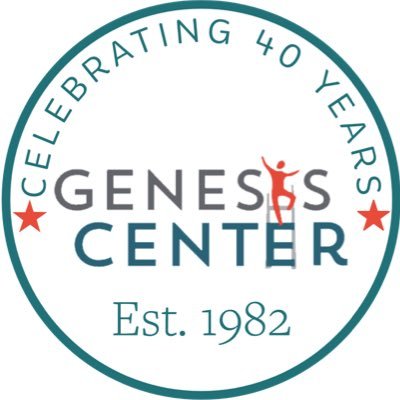 CELEBRATING 40 YEARS

GENESIS
CENTER

Est. 1982